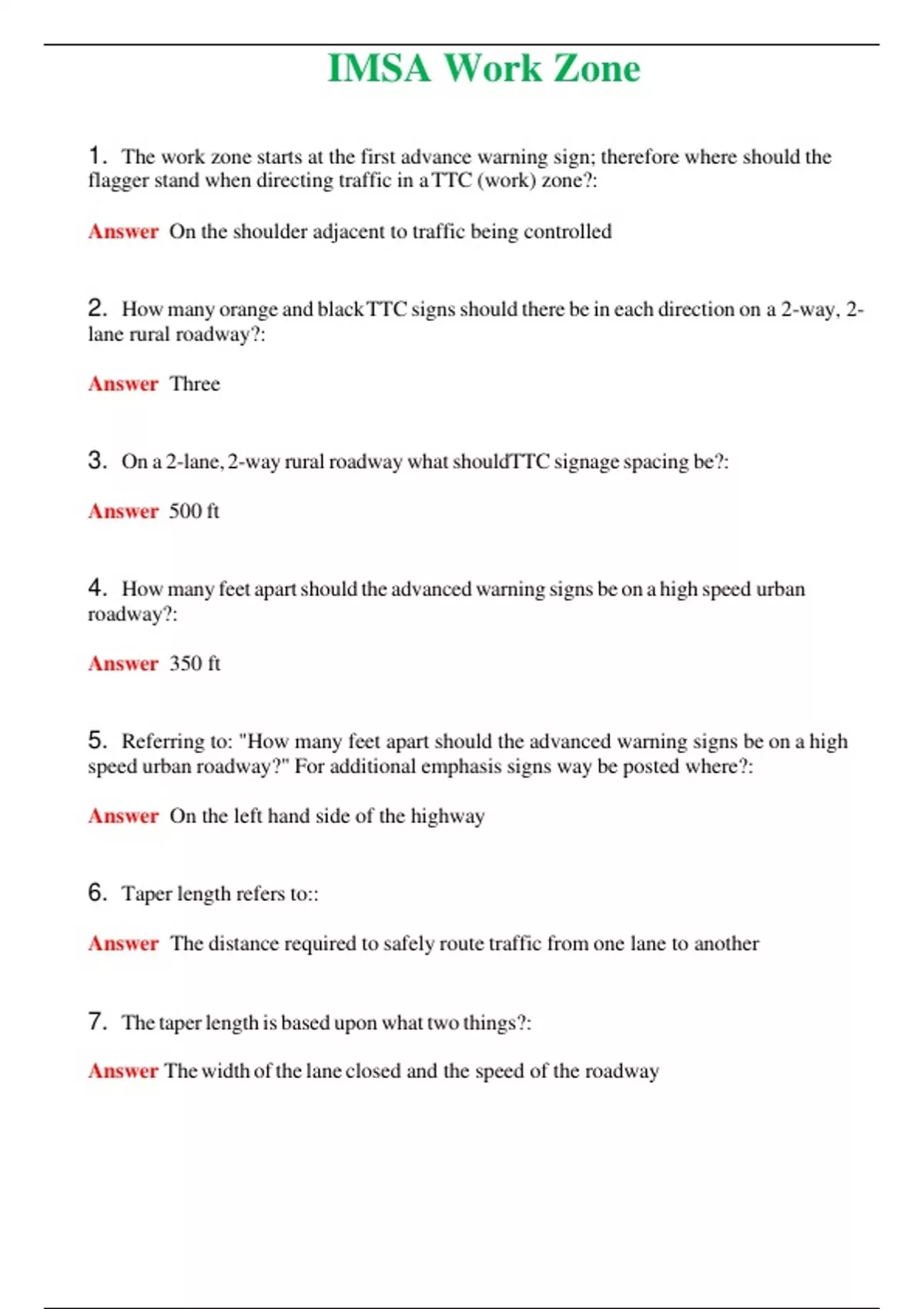 IMSA Work Zone

1. The work zone starts at the first advance warning sign; therefore where should the flagger stand when directing traffic in a TTC (work) zone?:

Answer On the shoulder adjacent to traffic being controlled

2. How many orange and black TTC signs should there be in each direction on a 2-way, 2-lane rural roadway?:

Answer Three

3. On a 2-lane, 2-way rural roadway what shouldTTC signage spacing be?:

Answer 500 ft

4. How many feet apart should the advanced warning signs be on a high speed urban roadway?:

Answer 350 ft

5. Referring to: "How many feet apart should the advanced warning signs be on a high speed urban roadway?" For additional emphasis signs way be posted where?:

Answer On the left hand side of the highway

6. Taper length refers to::

Answer The distance required to safely route traffic from one lane to another

7. The taper length is based upon what two things?:

Answer The width of the lane closed and the speed of the roadway